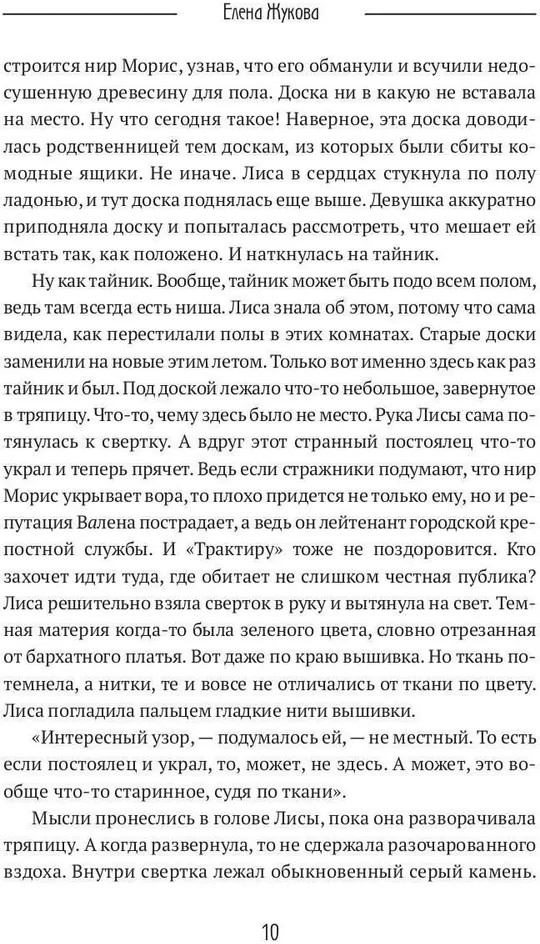 Елена Жукова

строится нир Морис, узнав, что его обманули и всучили недосушенную древесину для пола. Доска ни в какую не вставала на место. Ну что сегодня такое! Наверное, эта доска доводилась родственницей тем доскам, из которых были сбиты комодные ящики. Не иначе. Лиса в сердцах стукнула по полу ладонью, и тут доска поднялась еще выше. Девушка аккуратно приподняла доску и попыталась рассмотреть, что мешает ей встать так, как положено. И наткнулась на тайник.

Ну как тайник. Вообще, тайник может быть подо всем полом, ведь там всегда есть ниша. Лиса знала об этом, потому что сама видела, как перестилали полы в этих комнатах. Старые доски заменили на новые этим летом. Только вот именно здесь как раз тайник и был. Под доской лежало что-то небольшое, завернутое в тряпицу. Что-то, чему здесь было не место. Рука Лисы сама потянулась к свертку. А вдруг этот странный постоялец что-то украл и теперь прячет. Ведь если стражники подумают, что нир Морис укрывает вора, то плохо придется не только ему, но и репутация Валена пострадает, а ведь он лейтенант городской крепостной службы. И «Трактиру» тоже не поздоровится. Кто захочет идти туда, где обитает не слишком честная публика? Лиса решительно взяла сверток в руку и вытянула на свет. Темная материя когда-то была зеленого цвета, словно отрезанная от бархатного платья. Вот даже по краю вышивка. Но ткань потемнела, а нитки, те и вовсе не отличались от ткани по цвету. Лиса погладила пальцем гладкие нити вышивки.

«Интересный узор, — подумалось ей, — не местный. То есть если постоялец и украл, то, может, не здесь. А может, это вообще что-то старинное, судя по ткани».

Мысли пронеслись в голове Лисы, пока она разворачивала тряпицу. А когда развернула, то не сдержала разочарованного вздоха. Внутри свертка лежал обыкновенный серый камень.

10